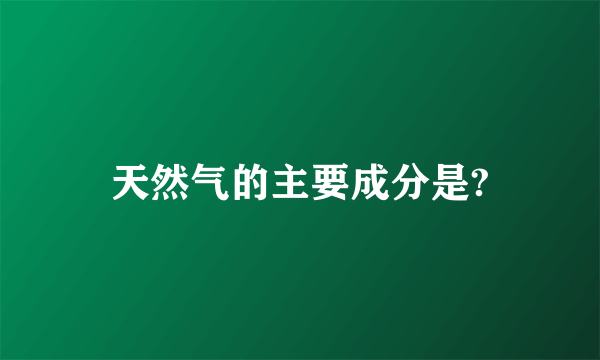 天然气的主要成分是?